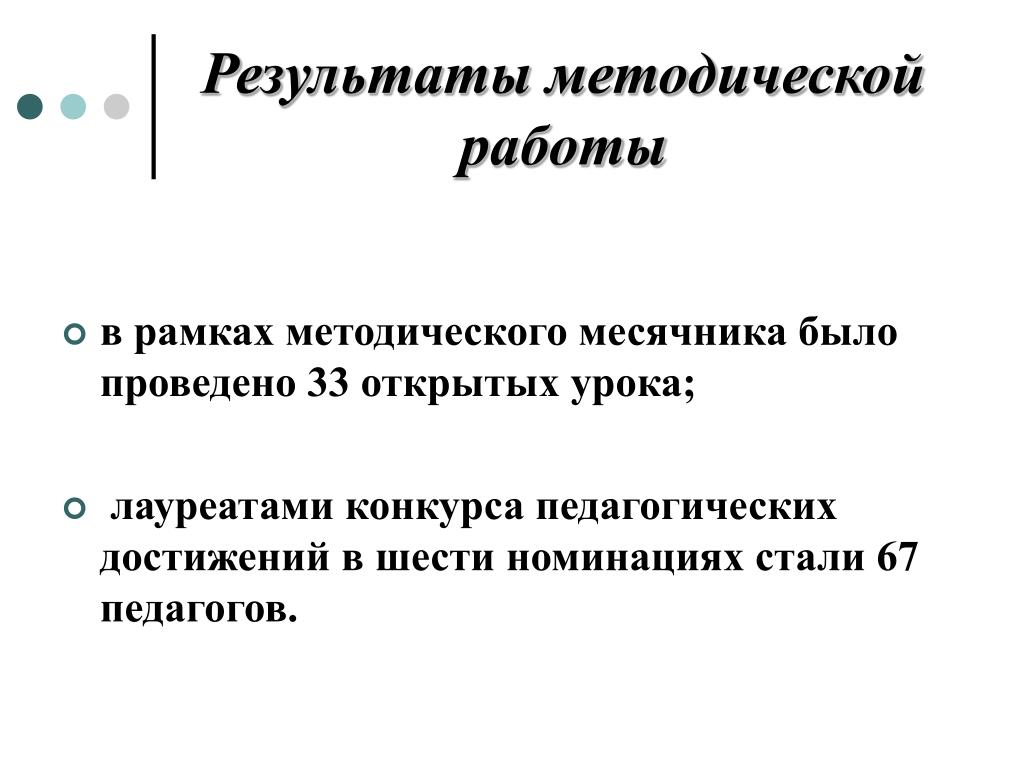 Результаты методической работы

в рамках методического месячника было проведено 33 открытых урока;

лауреатами конкурса педагогических достижений в шести номинациях стали 67 педагогов.